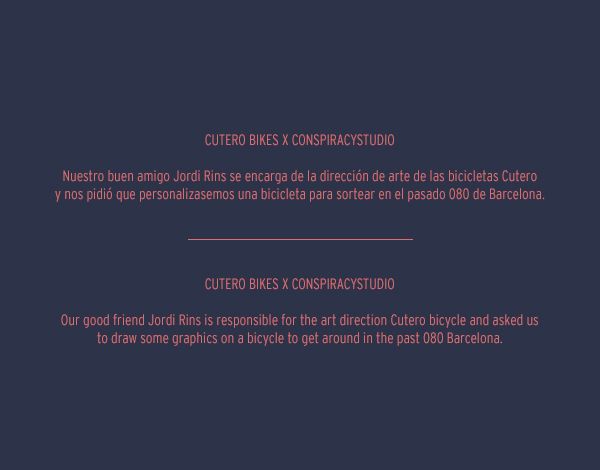 CUTERO BIKES X CONSPIRACYSTUDIO

Nuestro buen amigo Jordi Rins se encarga de la dirección de arte de las bicicletas Cutero y nos pidió que personalizasemos una bicicleta para sortear en el pasado 080 de Barcelona.

CUTERO BIKES X CONSPIRACYSTUDIO

Our good friend Jordi Rins is responsible for the art direction Cutero bicycle and asked us to draw some graphics on a bicycle to get around in the past 080 Barcelona.